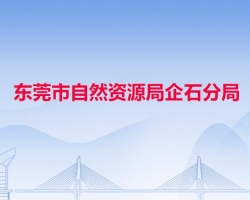 东莞市自然资源局企石分局